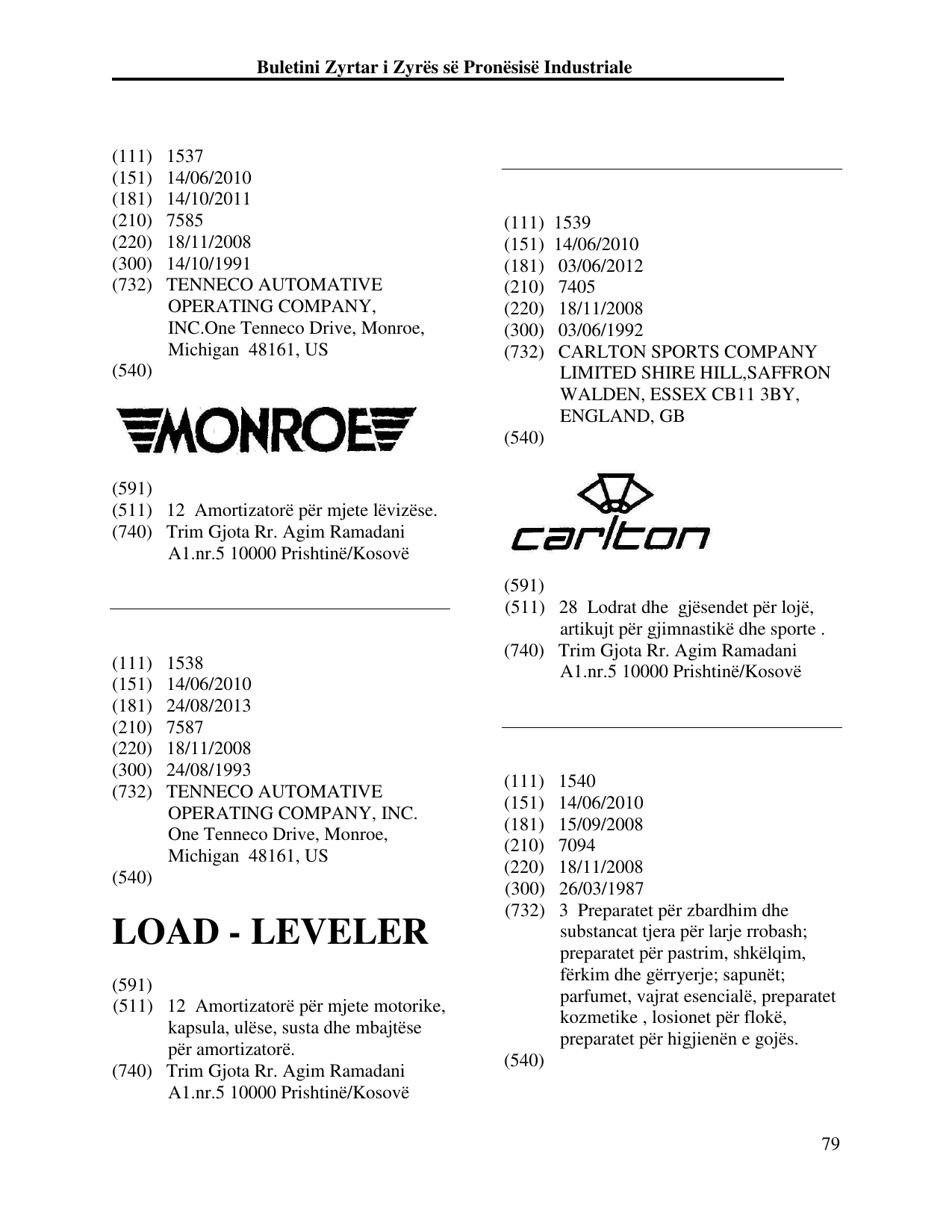 Buletini Zyrtar i Zyrës së Pronësisë Industriale

(111) 1537
(151) 14/06/2010
(181) 14/10/2011
(210) 7585
(220) 18/11/2008
(300) 14/10/1991
(732) TENNECO AUTOMATIVE OPERATING COMPANY, INC.One Tenneco Drive, Monroe, Michigan 48161, US
(540)

MONROE

(591)
(511) 12 Amortizatorë për mjete lëvizëse.
(740) Trim Gjota Rr. Agim Ramadani A1.nr.5 10000 Prishtinë/Kosovë

(111) 1538
(151) 14/06/2010
(181) 24/08/2013
(210) 7587
(220) 18/11/2008
(300) 24/08/1993
(732) TENNECO AUTOMATIVE OPERATING COMPANY, INC. One Tenneco Drive, Monroe, Michigan 48161, US
(540)

LOAD - LEVELER

(591)
(511) 12 Amortizatorë për mjete motorike, kapsula, ulëse, susta dhe mbajtëse për amortizatorë.
(740) Trim Gjota Rr. Agim Ramadani A1.nr.5 10000 Prishtinë/Kosovë

(111) 1539
(151) 14/06/2010
(181) 03/06/2012
(210) 7405
(220) 18/11/2008
(300) 03/06/1992
(732) CARLTON SPORTS COMPANY LIMITED SHIRE HILL,SAFFRON WALDEN, ESSEX CB11 3BY, ENGLAND, GB
(540)

carlton

(591)
(511) 28 Lodrat dhe gjësendet për lojë, artikujt për gjimnastikë dhe sporte .
(740) Trim Gjota Rr. Agim Ramadani A1.nr.5 10000 Prishtinë/Kosovë

(111) 1540
(151) 14/06/2010
(181) 15/09/2008
(210) 7094
(220) 18/11/2008
(300) 26/03/1987
(732) 3 Preparatet për zbardhim dhe substancat tjera për larje rrobash; preparatet për pastrim, shkëlqim, fërkim dhe gërryerje; sapunët; parfumet, vajrat esencialë, preparatet kozmetike , losionet për flokë, preparatet për higjienën e gojës.
(540)

79